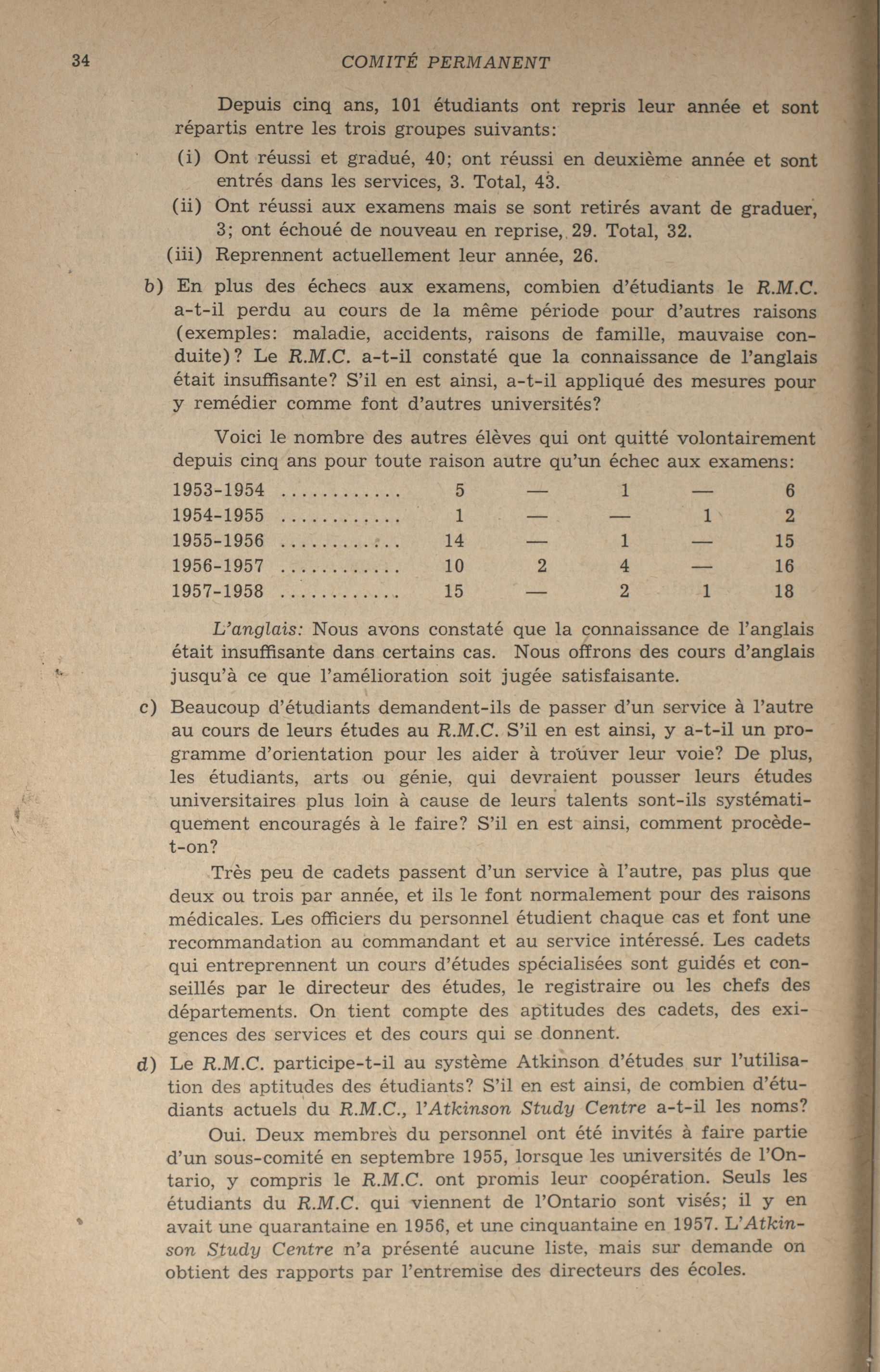 34 COMITÉ PERMANENT

Depuis cinq ans, 101 étudiants ont repris leur année et sont répartis entre les trois groupes suivants:

(i) Ont réussi et gradué, 40; ont réussi en deuxième année et sont entrés dans les services, 3. Total, 43.

(ii) Ont réussi aux examens mais se sont retirés avant de graduer, 3; ont échoué de nouveau en reprise, 29. Total, 32.

(iii) Reprennent actuellement leur année, 26.

b) En plus des échecs aux examens, combien d'étudiants le R.M.C. a-t-il perdu au cours de la même période pour d'autres raisons (exemples: maladie, accidents, raisons de famille, mauvaise conduite)? Le R.M.C. a-t-il constaté que la connaissance de l'anglais était insuffisante? S'il en est ainsi, a-t-il appliqué des mesures pour y remédier comme font d'autres universités?

Voici le nombre des autres élèves qui ont quitté volontairement depuis cinq ans pour toute raison autre qu'un échec aux examens:

| | | | | | |
|---|---|---|---|---|---|
| 1953-1954 ............ | 5 | — | 1 | — | 6 |
| 1954-1955 ............ | 1 | — | — | 1 | 2 |
| 1955-1956 ............ | 14 | — | 1 | — | 15 |
| 1956-1957 ............ | 10 | 2 | 4 | — | 16 |
| 1957-1958 ............ | 15 | — | 2 | 1 | 18 |

L'anglais: Nous avons constaté que la connaissance de l'anglais était insuffisante dans certains cas. Nous offrons des cours d'anglais jusqu'à ce que l'amélioration soit jugée satisfaisante.

c) Beaucoup d'étudiants demandent-ils de passer d'un service à l'autre au cours de leurs études au R.M.C. S'il en est ainsi, y a-t-il un programme d'orientation pour les aider à trouver leur voie? De plus, les étudiants, arts ou génie, qui devraient pousser leurs études universitaires plus loin à cause de leurs talents sont-ils systématiquement encouragés à le faire? S'il en est ainsi, comment procède-t-on?

Très peu de cadets passent d'un service à l'autre, pas plus que deux ou trois par année, et ils le font normalement pour des raisons médicales. Les officiers du personnel étudient chaque cas et font une recommandation au commandant et au service intéressé. Les cadets qui entreprennent un cours d'études spécialisées sont guidés et conseillés par le directeur des études, le registraire ou les chefs des départements. On tient compte des aptitudes des cadets, des exigences des services et des cours qui se donnent.

d) Le R.M.C. participe-t-il au système Atkinson d'études sur l'utilisation des aptitudes des étudiants? S'il en est ainsi, de combien d'étudiants actuels du R.M.C., l'Atkinson Study Centre a-t-il les noms?

Oui. Deux membres du personnel ont été invités à faire partie d'un sous-comité en septembre 1955, lorsque les universités de l'Ontario, y compris le R.M.C. ont promis leur coopération. Seuls les étudiants du R.M.C. qui viennent de l'Ontario sont visés; il y en avait une quarantaine en 1956, et une cinquantaine en 1957. L'Atkinson Study Centre n'a présenté aucune liste, mais sur demande on obtient des rapports par l'entremise des directeurs des écoles.